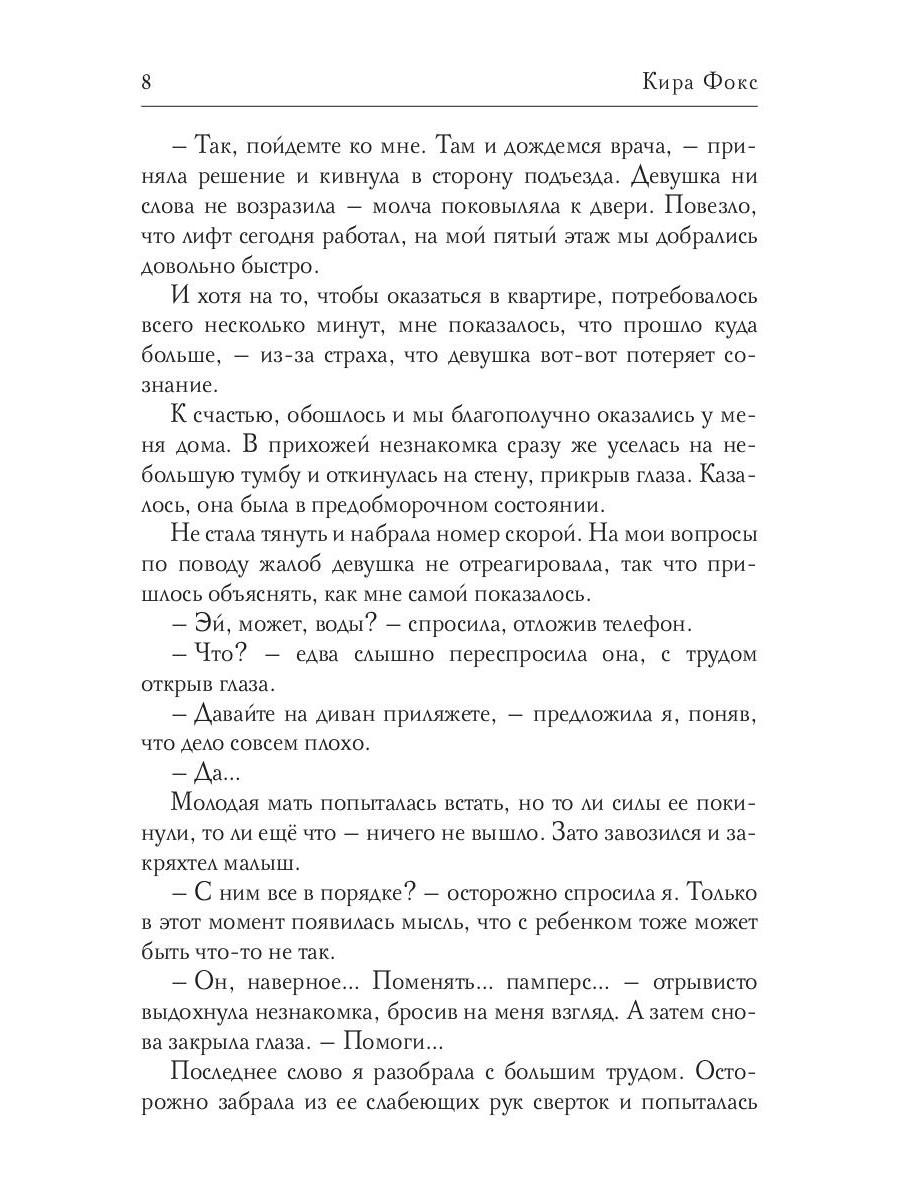 8 Кира Фокс

– Так, пойдемте ко мне. Там и дождемся врача, – приняла решение и кивнула в сторону подъезда. Девушка ни слова не возразила – молча поковыляла к двери. Повезло, что лифт сегодня работал, на мой пятый этаж мы добрались довольно быстро.

И хотя на то, чтобы оказаться в квартире, потребовалось всего несколько минут, мне показалось, что прошло куда больше, – из-за страха, что девушка вот-вот потеряет сознание.

К счастью, обошлось и мы благополучно оказались у меня дома. В прихожей незнакомка сразу же уселась на небольшую тумбу и откинулась на стену, прикрыв глаза. Казалось, она была в предобморочном состоянии.

Не стала тянуть и набрала номер скорой. На мои вопросы по поводу жалоб девушка не отреагировала, так что пришлось объяснять, как мне самой показалось.

– Эй, может, воды? – спросила, отложив телефон.

– Что? – едва слышно переспросила она, с трудом открыв глаза.

– Давайте на диван приляжете, – предложила я, поняв, что дело совсем плохо.

– Да...

Молодая мать попыталась встать, но то ли силы ее покинули, то ли ещё что – ничего не вышло. Зато завозился и закряхтел малыш.

– С ним все в порядке? – осторожно спросила я. Только в этот момент появилась мысль, что с ребенком тоже может быть что-то не так.

– Он, наверное... Поменять... памперс... – отрывисто выдохнула незнакомка, бросив на меня взгляд. А затем снова закрыла глаза. – Помоги...

Последнее слово я разобрала с большим трудом. Осторожно забрала из ее слабеющих рук сверток и попыталась